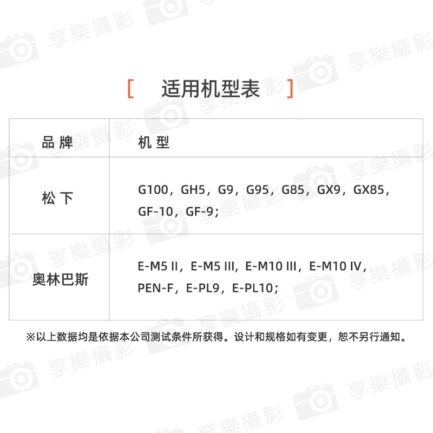 [ 适用机型表 ]

| 品牌 | 机型 |
|---|---|
| 松下 | G100，GH5，G9，G95，G85，GX9，GX85，GF-10，GF-9； |
| 奥林巴斯 | E-M5 II，E-M5 III，E-M10 III，E-M10 IV，PEN-F，E-PL9，E-PL10； |

※以上数据均是依据本公司测试条件所获得。设计和规格如有变更，恕不另行通知。

享樂攝影